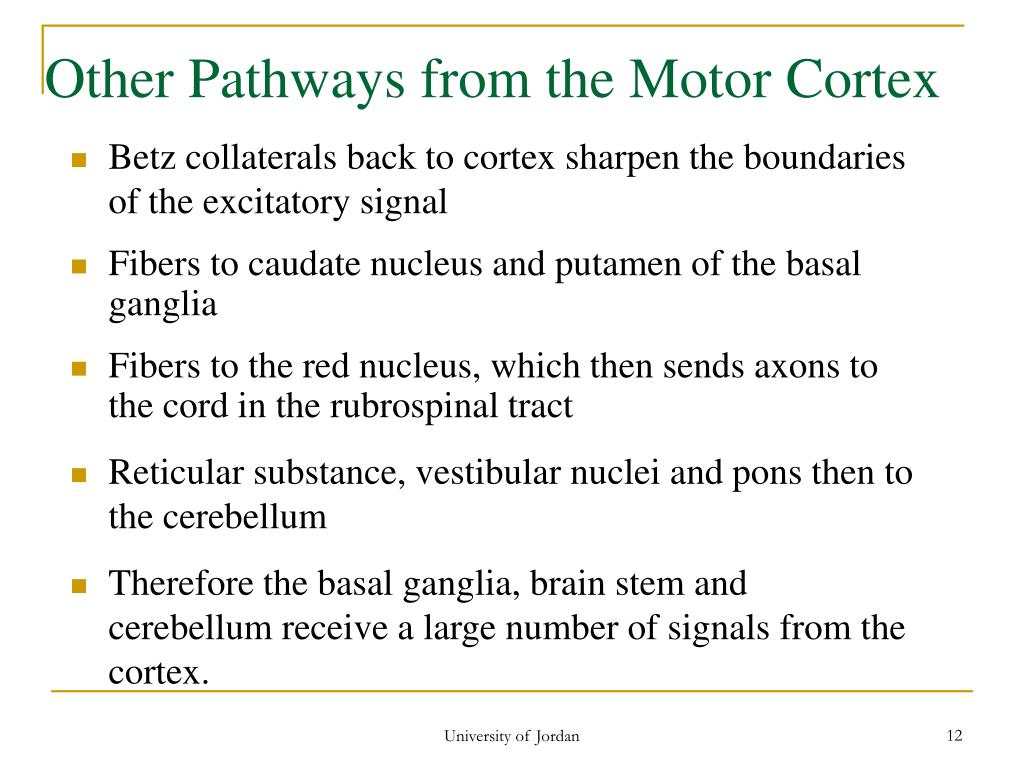 Other Pathways from the Motor Cortex

- Betz collaterals back to cortex sharpen the boundaries of the excitatory signal
- Fibers to caudate nucleus and putamen of the basal ganglia
- Fibers to the red nucleus, which then sends axons to the cord in the rubrospinal tract
- Reticular substance, vestibular nuclei and pons then to the cerebellum
- Therefore the basal ganglia, brain stem and cerebellum receive a large number of signals from the cortex.

University of Jordan

12